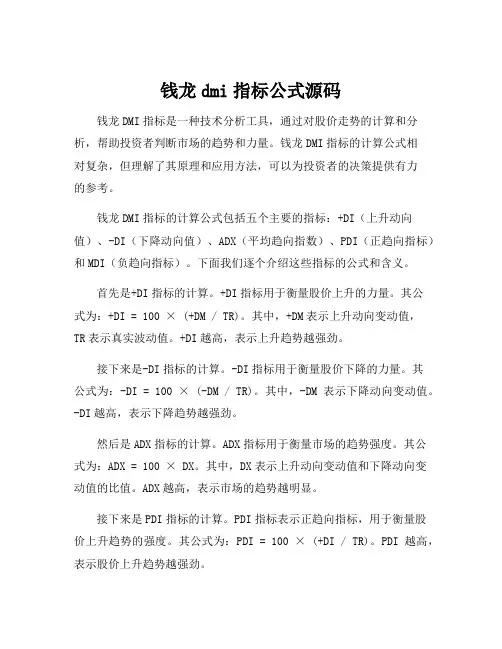 钱龙 dmi 指标公式源码

钱龙 DMI 指标是一种技术分析工具，通过对股价走势的计算和分析，帮助投资者判断市场的趋势和力量。钱龙 DMI 指标的计算公式相对复杂，但理解了其原理和应用方法，可以为投资者的决策提供有力的参考。

钱龙 DMI 指标的计算公式包括五个主要的指标：+DI（上升动向值）、-DI（下降动向值）、ADX（平均趋向指数）、PDI（正趋向指标）和 MDI（负趋向指标）。下面我们逐个介绍这些指标的公式和含义。

首先是+DI 指标的计算。+DI 指标用于衡量股价上升的力量。其公式为：+DI = 100 × (+DM / TR)。其中，+DM 表示上升动向变动值，TR 表示真实波动值。+DI 越高，表示上升趋势越强劲。

接下来是-DI 指标的计算。-DI 指标用于衡量股价下降的力量。其公式为：-DI = 100 × (-DM / TR)。其中，-DM 表示下降动向变动值。-DI 越高，表示下降趋势越强劲。

然后是 ADX 指标的计算。ADX 指标用于衡量市场的趋势强度。其公式为：ADX = 100 × DX。其中，DX 表示上升动向变动值和下降动向变动值的比值。ADX 越高，表示市场的趋势越明显。

接下来是 PDI 指标的计算。PDI 指标表示正趋向指标，用于衡量股价上升趋势的强度。其公式为：PDI = 100 × (+DI / TR)。PDI 越高，表示股价上升趋势越强劲。